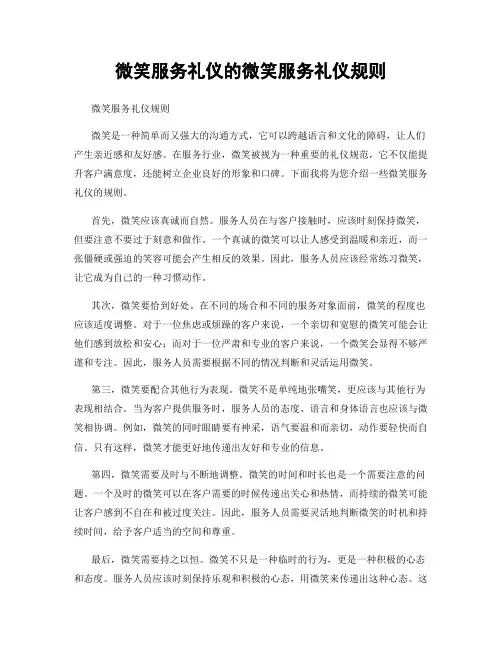 微笑服务礼仪的微笑服务礼仪规则

微笑服务礼仪规则

微笑是一种简单而又强大的沟通方式，它可以跨越语言和文化的障碍，让人们产生亲近感和友好感。在服务行业，微笑被视为一种重要的礼仪规范，它不仅能提升客户满意度，还能树立企业良好的形象和口碑。下面我将为您介绍一些微笑服务礼仪的规则。

首先，微笑应该真诚而自然。服务人员在与客户接触时，应该时刻保持微笑，但要注意不要过于刻意和做作。一个真诚的微笑可以让人感受到温暖和亲近，而一张僵硬或强迫的笑容可能会产生相反的效果。因此，服务人员应该经常练习微笑，让它成为自己的一种习惯动作。

其次，微笑要恰到好处。在不同的场合和不同的服务对象面前，微笑的程度也应该适度调整。对于一位焦虑或烦躁的客户来说，一个亲切和宽慰的微笑可能会让他们感到放松和安心；而对于一位严肃和专业的客户来说，一个微笑会显得不够严谨和专注。因此，服务人员需要根据不同的情况判断和灵活运用微笑。

第三，微笑要配合其他行为表现。微笑不是单纯地张嘴笑，更应该与其他行为表现相结合。当为客户提供服务时，服务人员的态度、语言和身体语言也应该与微笑相协调。例如，微笑的同时眼睛要有神采，语气要温和而亲切，动作要轻快而自信。只有这样，微笑才能更好地传递出友好和专业的信息。

第四，微笑需要及时与不断地调整。微笑的时间和时长也是一个需要注意的问题。一个及时的微笑可以在客户需要的时候传递出关心和热情，而持续的微笑可能让客户感到不自在和被过度关注。因此，服务人员需要灵活地判断微笑的时机和持续时间，给予客户适当的空间和尊重。

最后，微笑需要持之以恒。微笑不只是一种临时的行为，更是一种积极的心态和态度。服务人员应该时刻保持乐观和积极的心态，用微笑来传递出这种心态。这